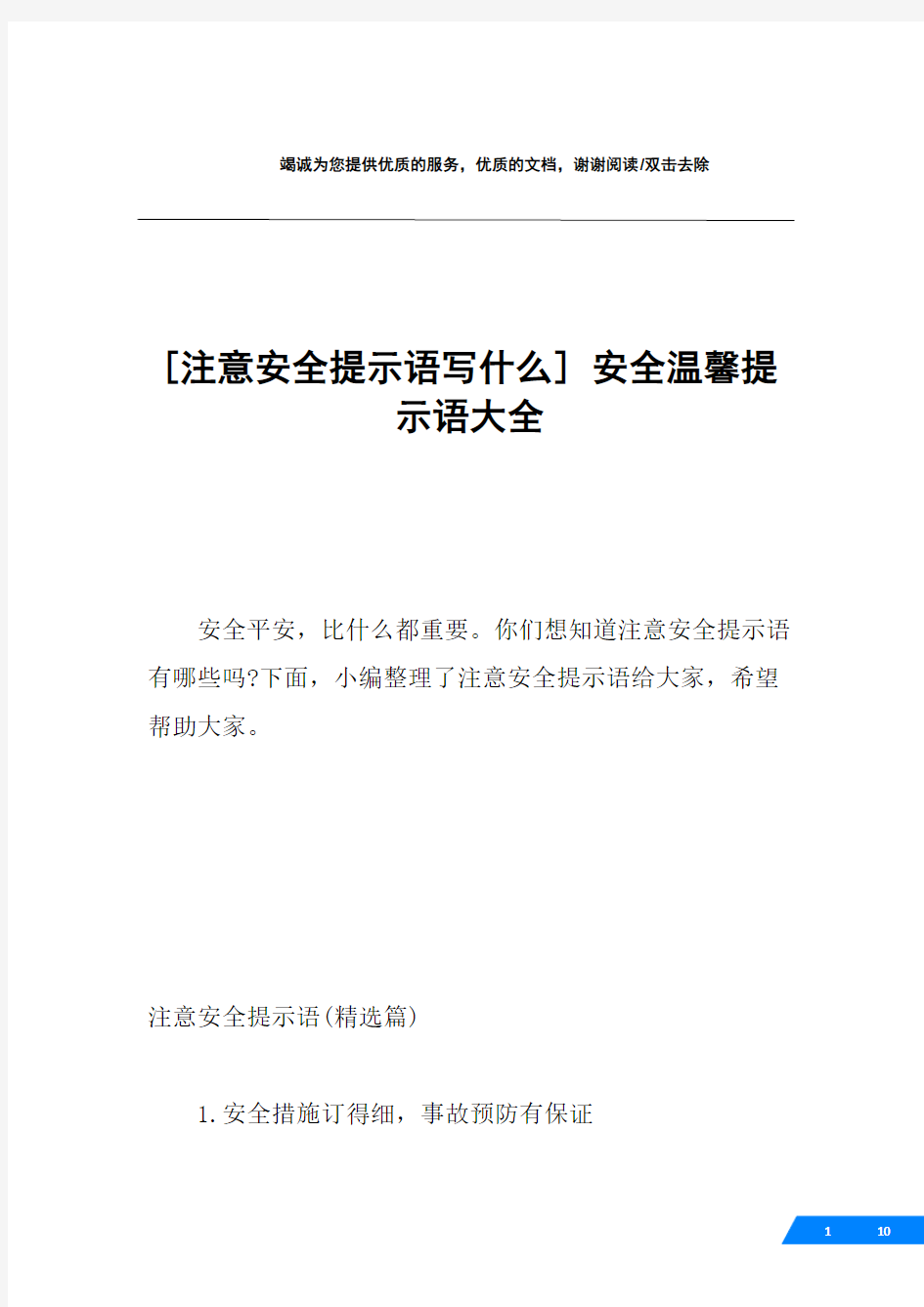 竭诚为您提供优质的服务，优质的文档，谢谢阅读/双击去除

[注意安全提示语写什么] 安全温馨提示语大全

安全平安，比什么都重要。你们想知道注意安全提示语有哪些吗?下面，小编整理了注意安全提示语给大家，希望帮助大家。

注意安全提示语(精选篇)

1.安全措施订得细，事故预防有保证

1 10